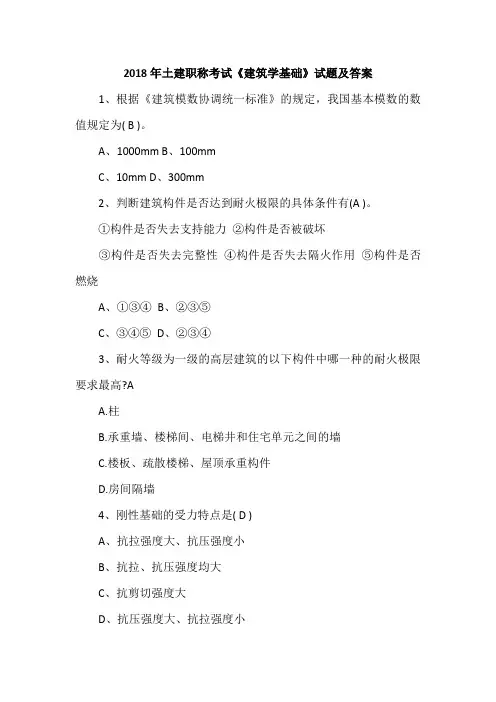 2018 年土建职称考试《建筑学基础》试题及答案

1、根据《建筑模数协调统一标准》的规定，我国基本模数的数值规定为( B )。

A、1000mm B、100mm

C、10mm D、300mm

2、判断建筑构件是否达到耐火极限的具体条件有(A )。

①构件是否失去支持能力 ②构件是否被破坏

③构件是否失去完整性 ④构件是否失去隔火作用 ⑤构件是否燃烧

A、①③④ B、②③⑤

C、③④⑤ D、②③④

3、耐火等级为一级的高层建筑的以下构件中哪一种的耐火极限要求最高?A

A.柱

B.承重墙、楼梯间、电梯井和住宅单元之间的墙

C.楼板、疏散楼梯、屋顶承重构件

D.房间隔墙

4、刚性基础的受力特点是( D )

A、抗拉强度大、抗压强度小

B、抗拉、抗压强度均大

C、抗剪切强度大

D、抗压强度大、抗拉强度小